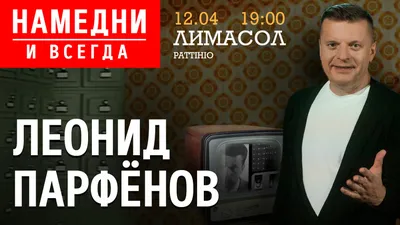 НАМЕДНИ
И ВСЕГДА

12.04 19:00
ЛИМАСОЛ
PATTIHIO

ЛЕОНИД
ПАРФЁНОВ